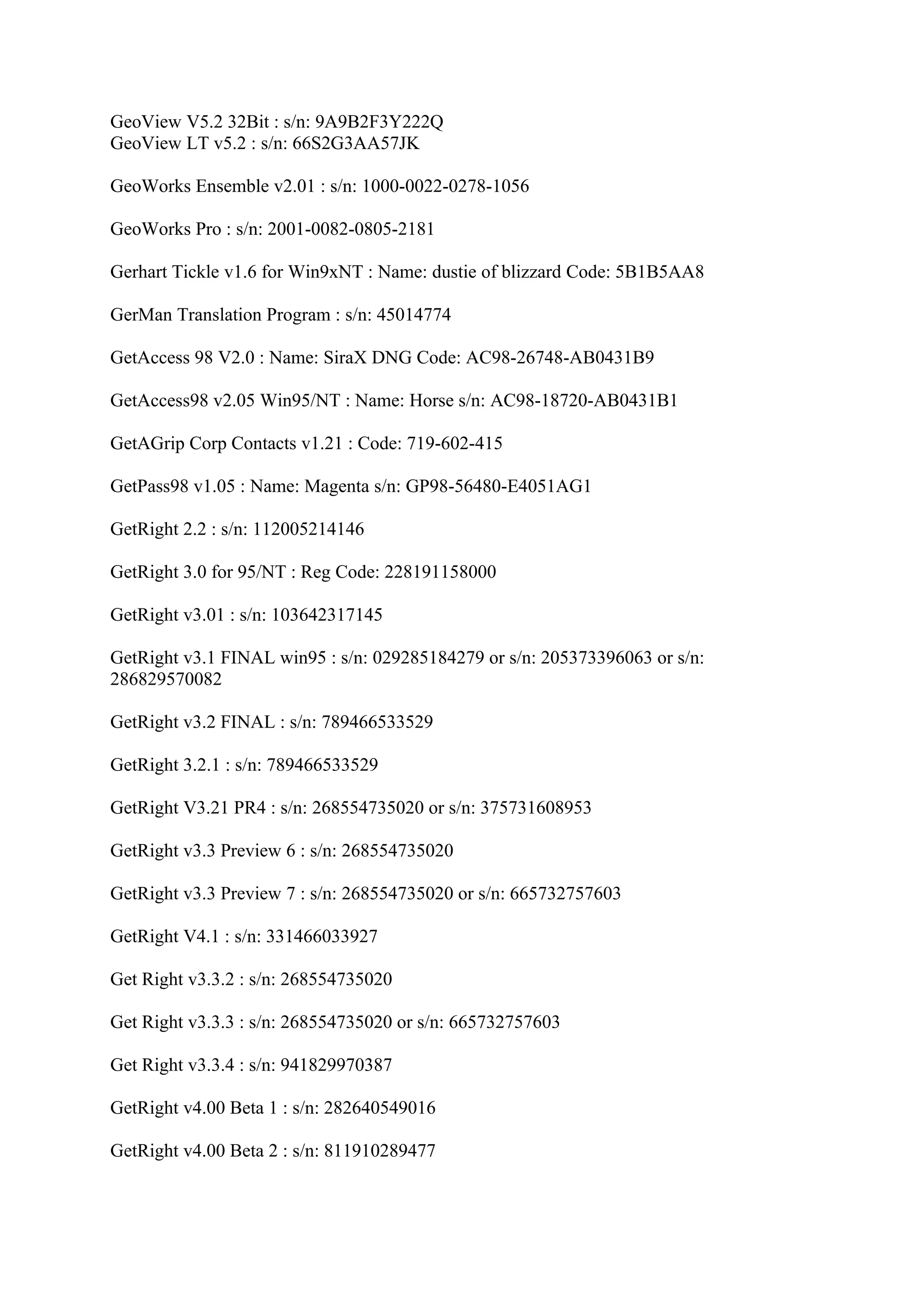 GeoView V5.2 32Bit : s/n: 9A9B2F3Y222Q
GeoView LT v5.2 : s/n: 66S2G3AA57JK

GeoWorks Ensemble v2.01 : s/n: 1000-0022-0278-1056

GeoWorks Pro : s/n: 2001-0082-0805-2181

Gerhart Tickle v1.6 for Win9xNT : Name: dustie of blizzard Code: 5B1B5AA8

GerMan Translation Program : s/n: 45014774

GetAccess 98 V2.0 : Name: SiraX DNG Code: AC98-26748-AB0431B9

GetAccess98 v2.05 Win95/NT : Name: Horse s/n: AC98-18720-AB0431B1

GetAGrip Corp Contacts v1.21 : Code: 719-602-415

GetPass98 v1.05 : Name: Magenta s/n: GP98-56480-E4051AG1

GetRight 2.2 : s/n: 112005214146

GetRight 3.0 for 95/NT : Reg Code: 228191158000

GetRight v3.01 : s/n: 103642317145

GetRight v3.1 FINAL win95 : s/n: 029285184279 or s/n: 205373396063 or s/n: 286829570082

GetRight v3.2 FINAL : s/n: 789466533529

GetRight 3.2.1 : s/n: 789466533529

GetRight V3.21 PR4 : s/n: 268554735020 or s/n: 375731608953

GetRight v3.3 Preview 6 : s/n: 268554735020

GetRight v3.3 Preview 7 : s/n: 268554735020 or s/n: 665732757603

GetRight V4.1 : s/n: 331466033927

Get Right v3.3.2 : s/n: 268554735020

Get Right v3.3.3 : s/n: 268554735020 or s/n: 665732757603

Get Right v3.3.4 : s/n: 941829970387

GetRight v4.00 Beta 1 : s/n: 282640549016

GetRight v4.00 Beta 2 : s/n: 811910289477